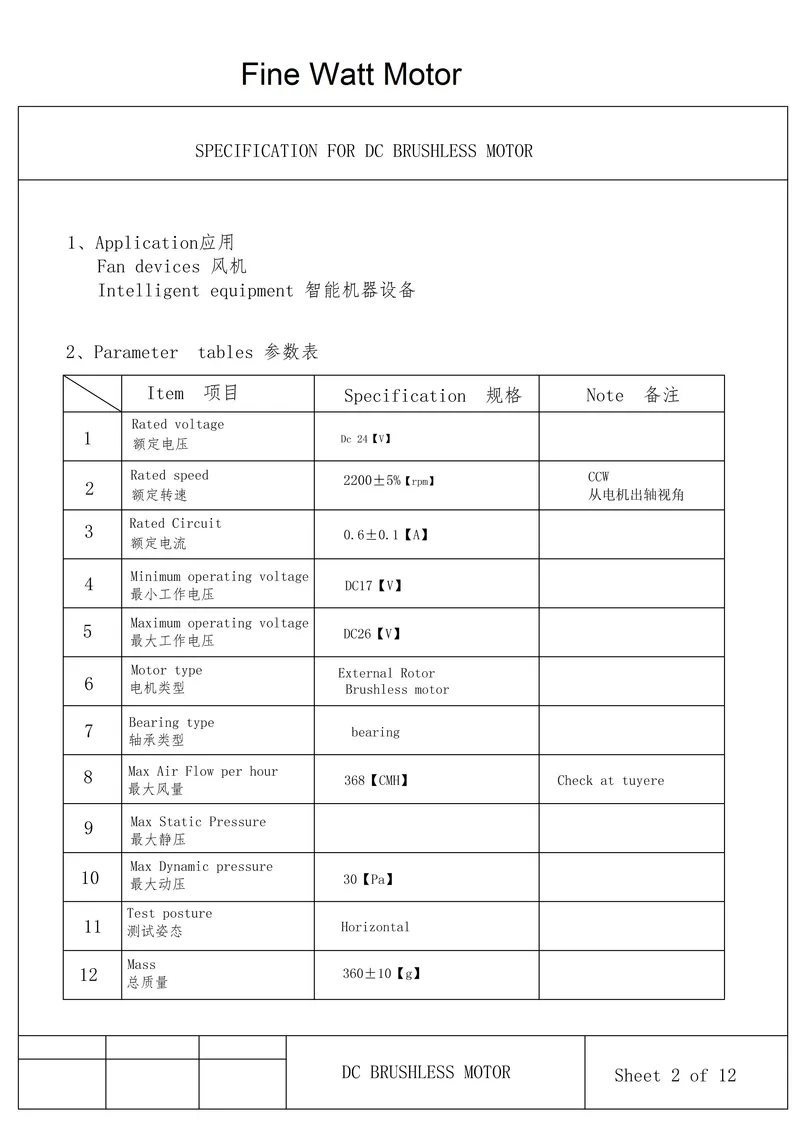 Fine Watt Motor

SPECIFICATION FOR DC BRUSHLESS MOTOR

1、Application应用
Fan devices 风机
Intelligent equipment 智能机器设备

2、Parameter tables 参数表

| | Item 项目 | Specification 规格 | Note 备注 |
|---|---|---|---|
| 1 | Rated voltage 额定电压 | Dc 24【V】 | |
| 2 | Rated speed 额定转速 | 2200±5%【rpm】 | CCW 从电机出轴视角 |
| 3 | Rated Circuit 额定电流 | 0.6±0.1【A】 | |
| 4 | Minimum operating voltage 最小工作电压 | DC17【V】 | |
| 5 | Maximum operating voltage 最大工作电压 | DC26【V】 | |
| 6 | Motor type 电机类型 | External Rotor Brushless motor | |
| 7 | Bearing type 轴承类型 | bearing | |
| 8 | Max Air Flow per hour 最大风量 | 368【CMH】 | Check at tuyere |
| 9 | Max Static Pressure 最大静压 | | |
| 10 | Max Dynamic pressure 最大动压 | 30【Pa】 | |
| 11 | Test posture 测试姿态 | Horizontal | |
| 12 | Mass 总质量 | 360±10【g】 | |

DC BRUSHLESS MOTOR

Sheet 2 of 12